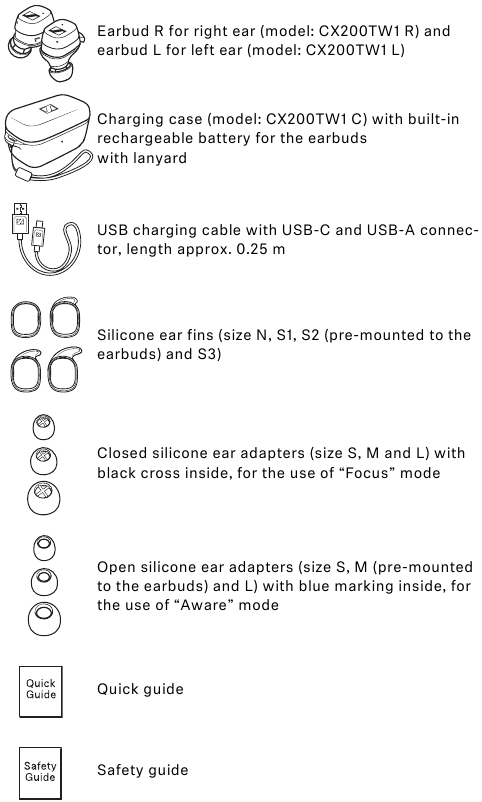 Earbud R for right ear (model: CX200TW1 R) and earbud L for left ear (model: CX200TW1 L)

Charging case (model: CX200TW1 C) with built-in rechargeable battery for the earbuds with lanyard

USB charging cable with USB-C and USB-A connector, length approx. 0.25 m

Silicone ear fins (size N, S1, S2 (pre-mounted to the earbuds) and S3)

Closed silicone ear adapters (size S, M and L) with black cross inside, for the use of “Focus” mode

Open silicone ear adapters (size S, M (pre-mounted to the earbuds) and L) with blue marking inside, for the use of “Aware” mode

Quick Guide

Quick guide

Safety Guide

Safety guide